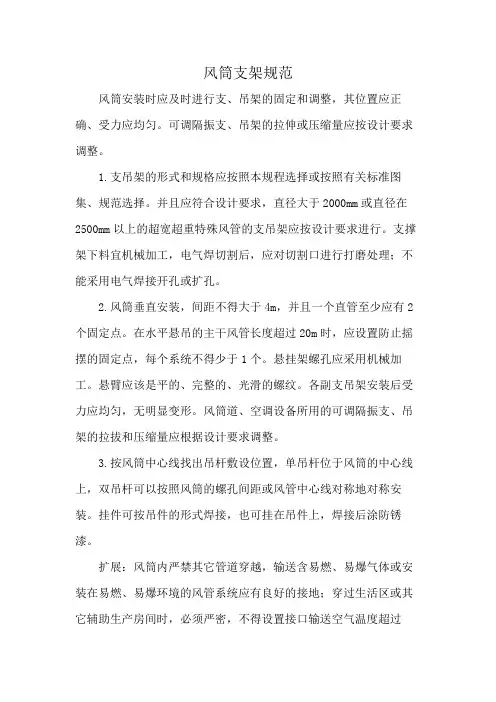 风筒支架规范

风筒安装时应及时进行支、吊架的固定和调整，其位置应正确、受力应均匀。可调隔振支、吊架的拉伸或压缩量应按设计要求调整。

1.支吊架的形式和规格应按照本规程选择或按照有关标准图集、规范选择。并且应符合设计要求，直径大于2000mm或直径在2500mm以上的超宽超重特殊风管的支吊架应按设计要求进行。支撑架下料宜机械加工，电气焊切割后，应对切割口进行打磨处理；不能采用电气焊接开孔或扩孔。

2.风筒垂直安装，间距不得大于4m，并且一个直管至少应有2个固定点。在水平悬吊的主干风管长度超过20m时，应设置防止摇摆的固定点，每个系统不得少于1个。悬挂架螺孔应采用机械加工。悬臂应该是平的、完整的、光滑的螺纹。各副支吊架安装后受力应均匀，无明显变形。风筒道、空调设备所用的可调隔振支、吊架的拉拔和压缩量应根据设计要求调整。

3.按风筒中心线找出吊杆敷设位置，单吊杆位于风筒的中心线上，双吊杆可以按照风筒的螺孔间距或风管中心线对称地对称安装。挂件可按吊件的形式焊接，也可挂在吊件上，焊接后涂防锈漆。

扩展：风筒内严禁其它管道穿越，输送含易燃、易爆气体或安装在易燃、易爆环境的风管系统应有良好的接地；穿过生活区或其它辅助生产房间时，必须严密，不得设置接口输送空气温度超过